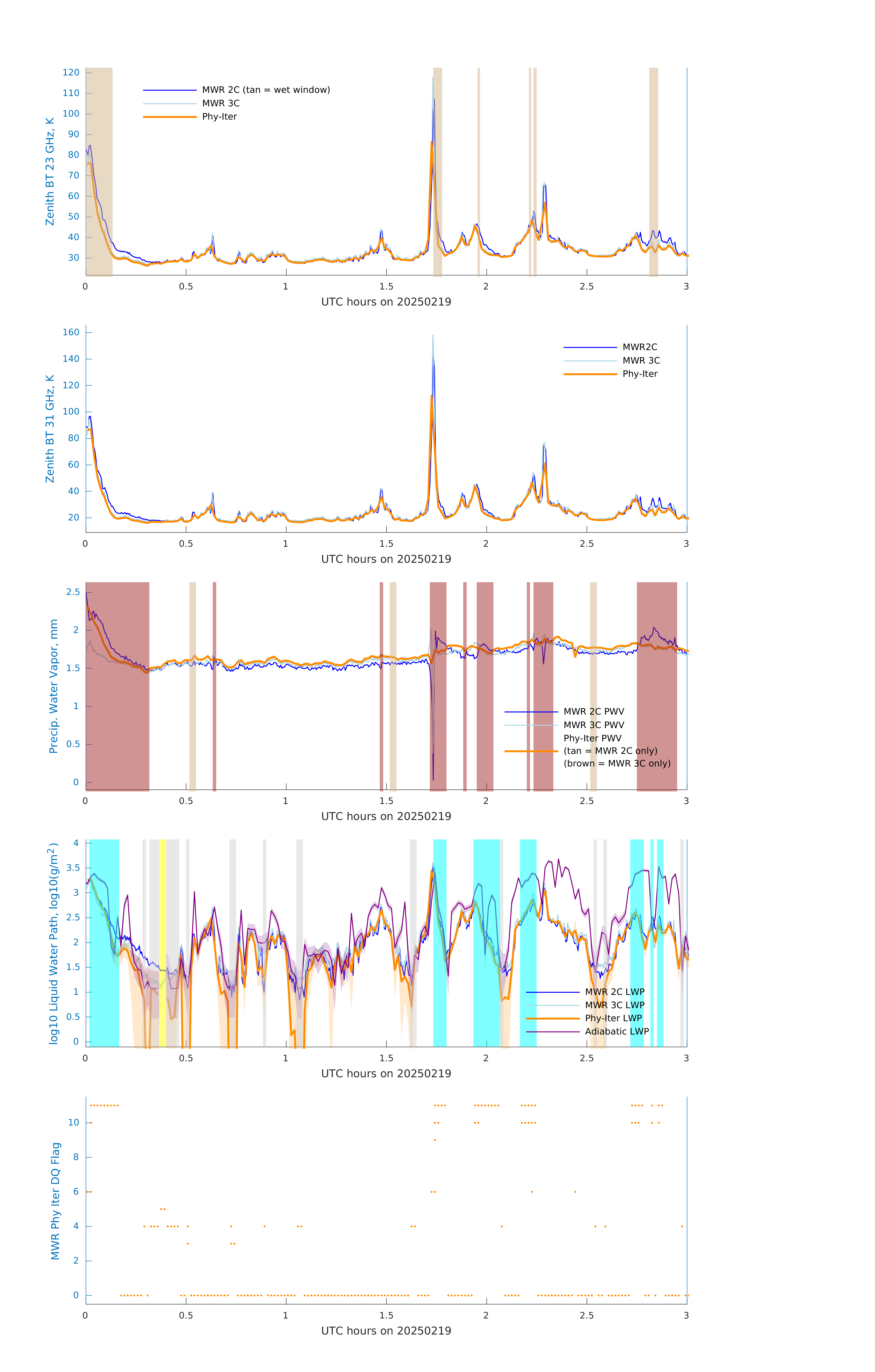 Zenith BT 23 GHz, K

120
110
100
90
80
70
60
50
40
30

MWR 2C (tan = wet window)
MWR 3C
Phy-Iter

0 0.5 1 1.5 2 2.5 3
UTC hours on 20250219

Zenith BT 31 GHz, K

160
140
120
100
80
60
40
20

MWR2C
MWR 3C
Phy-Iter

0 0.5 1 1.5 2 2.5 3
UTC hours on 20250219

Precip. Water Vapor, mm

2.5
2
1.5
1
0.5
0

MWR 2C PWV
MWR 3C PWV
Phy-Iter PWV
(tan = MWR 2C only)
(brown = MWR 3C only)

0 0.5 1 1.5 2 2.5 3
UTC hours on 20250219

log10 Liquid Water Path, log10(g/m$^2$)

4
3.5
3
2.5
2
1.5
1
0.5
0

MWR 2C LWP
MWR 3C LWP
Phy-Iter LWP
Adiabatic LWP

0 0.5 1 1.5 2 2.5 3
UTC hours on 20250219

MWR Phy Iter DQ Flag

10
8
6
4
2
0

0 0.5 1 1.5 2 2.5 3
UTC hours on 20250219